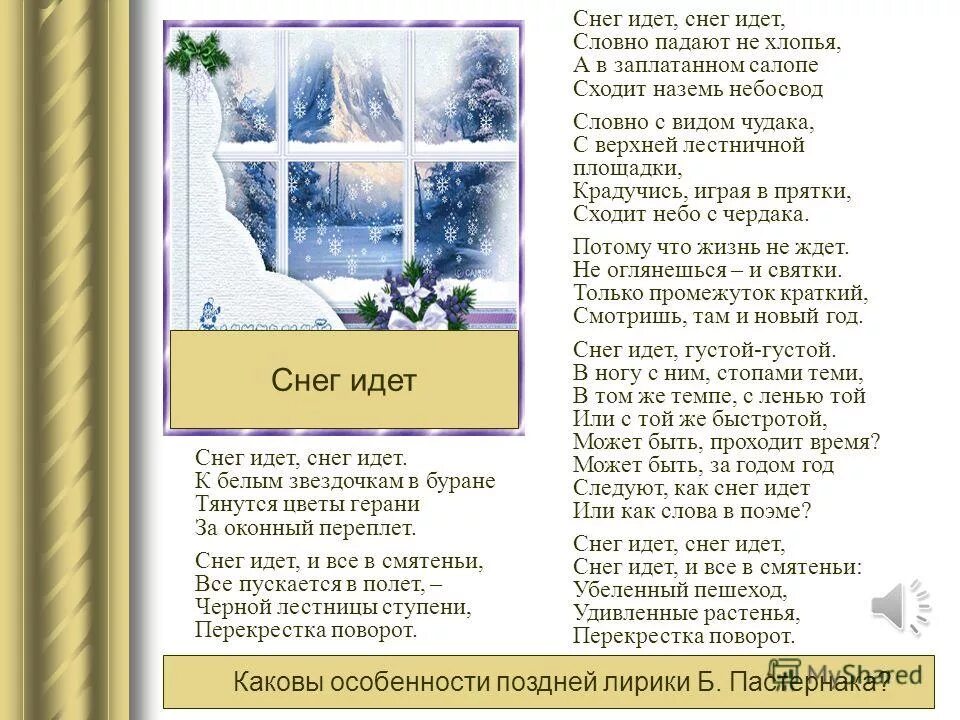 Снег идет

Снег идет, снег идет.
К белым звездочкам в буране
Тянутся цветы герани
За оконный переплет.

Снег идет, и все в смятеньи,
Все пускается в полет, –
Черной лестницы ступени,
Перекрестка поворот.

Снег идет, снег идет,
Словно падают не хлопья,
А в заплатанном салопе
Сходит наземь небосвод

Словно с видом чудака,
С верхней лестничной площадки,
Крадучись, играя в прятки,
Сходит небо с чердака.

Потому что жизнь не ждет.
Не оглянешься – и святки.
Только промежуток краткий,
Смотришь, там и новый год.

Снег идет, густой-густой.
В ногу с ним, стопами теми,
В том же темпе, с ленью той
Или с той же быстротой,
Может быть, проходит время?
Может быть, за годом год
Следуют, как снег идет
Или как слова в поэме?

Снег идет, снег идет,
Снег идет, и все в смятеньи:
Убеленный пешеход,
Удивленные растенья,
Перекрестка поворот.

Каковы особенности поздней лирики Б. Пастернака?

MyShared